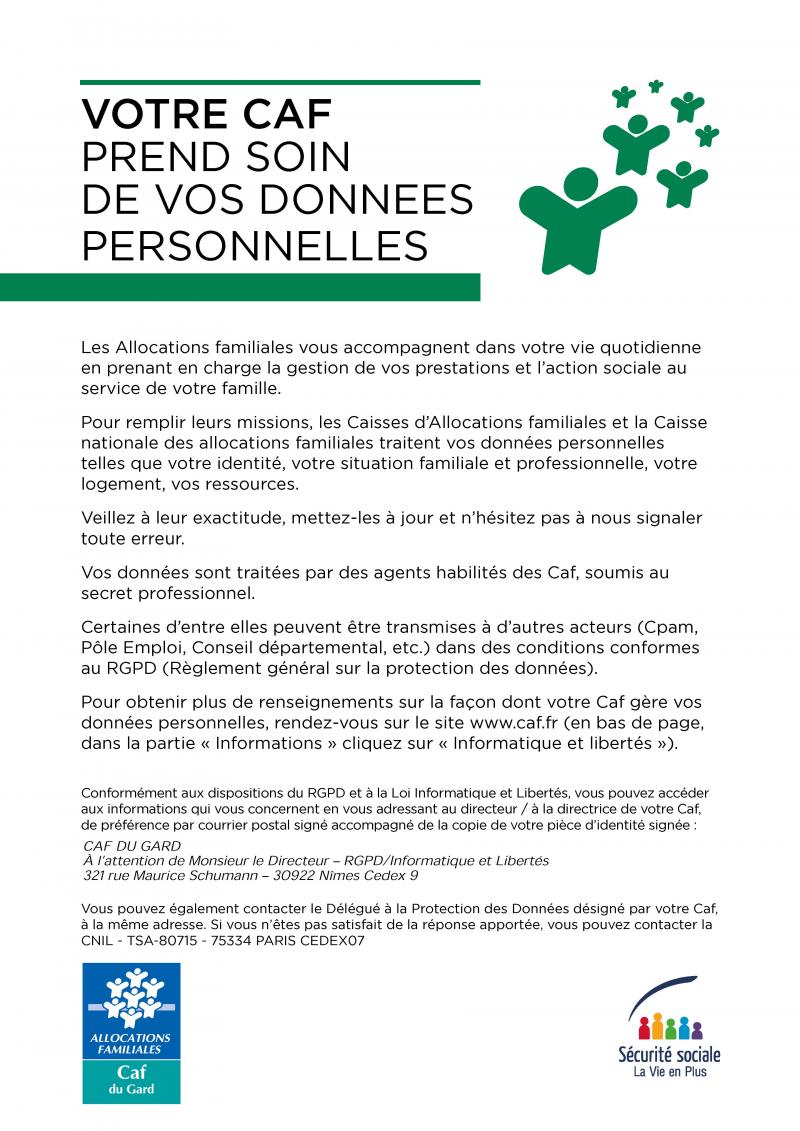 VOTRE CAF
PREND SOIN
DE VOS DONNEES
PERSONNELLES

Les Allocations familiales vous accompagnent dans votre vie quotidienne en prenant en charge la gestion de vos prestations et l'action sociale au service de votre famille.

Pour remplir leurs missions, les Caisses d'Allocations familiales et la Caisse nationale des allocations familiales traitent vos données personnelles telles que votre identité, votre situation familiale et professionnelle, votre logement, vos ressources.

Veillez à leur exactitude, mettez-les à jour et n'hésitez pas à nous signaler toute erreur.

Vos données sont traitées par des agents habilités des Caf, soumis au secret professionnel.

Certaines d'entre elles peuvent être transmises à d'autres acteurs (Cpam, Pôle Emploi, Conseil départemental, etc.) dans des conditions conformes au RGPD (Règlement général sur la protection des données).

Pour obtenir plus de renseignements sur la façon dont votre Caf gère vos données personnelles, rendez-vous sur le site www.caf.fr (en bas de page, dans la partie « Informations » cliquez sur « Informatique et libertés »).

Conformément aux dispositions du RGPD et à la Loi Informatique et Libertés, vous pouvez accéder aux informations qui vous concernent en vous adressant au directeur / à la directrice de votre Caf, de préférence par courrier postal signé accompagné de la copie de votre pièce d'identité signée :

CAF DU GARD
À l'attention de Monsieur le Directeur – RGPD/Informatique et Libertés
321 rue Maurice Schumann – 30922 Nîmes Cedex 9

Vous pouvez également contacter le Délégué à la Protection des Données désigné par votre Caf, à la même adresse. Si vous n'êtes pas satisfait de la réponse apportée, vous pouvez contacter la CNIL - TSA-80715 - 75334 PARIS CEDEX07

ALLOCATIONS FAMILIALES
Caf
du Gard

Sécurité sociale
La Vie en Plus